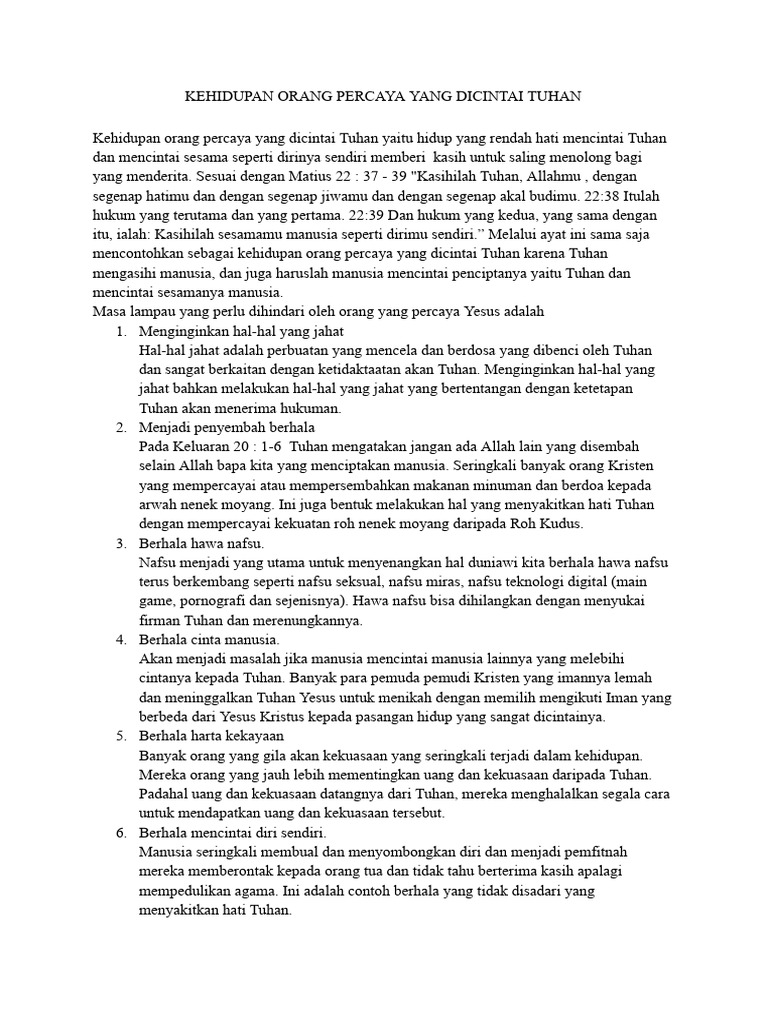 KEHIDUPAN ORANG PERCAYA YANG DICINTAI TUHAN

Kehidupan orang percaya yang dicintai Tuhan yaitu hidup yang rendah hati mencintai Tuhan dan mencintai sesama seperti dirinya sendiri memberi kasih untuk saling menolong bagi yang menderita. Sesuai dengan Matius 22 : 37 - 39 "Kasihilah Tuhan, Allahmu , dengan segenap hatimu dan dengan segenap jiwamu dan dengan segenap akal budimu. 22:38 Itulah hukum yang terutama dan yang pertama. 22:39 Dan hukum yang kedua, yang sama dengan itu, ialah: Kasihilah sesamamu manusia seperti dirimu sendiri." Melalui ayat ini sama saja mencontohkan sebagai kehidupan orang percaya yang dicintai Tuhan karena Tuhan mengasihi manusia, dan juga haruslah manusia mencintai penciptanya yaitu Tuhan dan mencintai sesamanya manusia.
Masa lampau yang perlu dihindari oleh orang yang percaya Yesus adalah

1. Menginginkan hal-hal yang jahat
Hal-hal jahat adalah perbuatan yang mencela dan berdosa yang dibenci oleh Tuhan dan sangat berkaitan dengan ketidaktaatan akan Tuhan. Menginginkan hal-hal yang jahat bahkan melakukan hal-hal yang jahat yang bertentangan dengan ketetapan Tuhan akan menerima hukuman.
2. Menjadi penyembah berhala
Pada Keluaran 20 : 1-6 Tuhan mengatakan jangan ada Allah lain yang disembah selain Allah bapa kita yang menciptakan manusia. Seringkali banyak orang Kristen yang mempercayai atau mempersembahkan makanan minuman dan berdoa kepada arwah nenek moyang. Ini juga bentuk melakukan hal yang menyakitkan hati Tuhan dengan mempercayai kekuatan roh nenek moyang daripada Roh Kudus.
3. Berhala hawa nafsu.
Nafsu menjadi yang utama untuk menyenangkan hal duniawi kita berhala hawa nafsu terus berkembang seperti nafsu seksual, nafsu miras, nafsu teknologi digital (main game, pornografi dan sejenisnya). Hawa nafsu bisa dihilangkan dengan menyukai firman Tuhan dan merenungkannya.
4. Berhala cinta manusia.
Akan menjadi masalah jika manusia mencintai manusia lainnya yang melebihi cintanya kepada Tuhan. Banyak para pemuda pemudi Kristen yang imannya lemah dan meninggalkan Tuhan Yesus untuk menikah dengan memilih mengikuti Iman yang berbeda dari Yesus Kristus kepada pasangan hidup yang sangat dicintainya.
5. Berhala harta kekayaan
Banyak orang yang gila akan kekuasaan yang seringkali terjadi dalam kehidupan. Mereka orang yang jauh lebih mementingkan uang dan kekuasaan daripada Tuhan. Padahal uang dan kekuasaan datangnya dari Tuhan, mereka menghalalkan segala cara untuk mendapatkan uang dan kekuasaan tersebut.
6. Berhala mencintai diri sendiri.
Manusia seringkali membual dan menyombongkan diri dan menjadi pemfitnah mereka memberontak kepada orang tua dan tidak tahu berterima kasih apalagi mempedulikan agama. Ini adalah contoh berhala yang tidak disadari yang menyakitkan hati Tuhan.